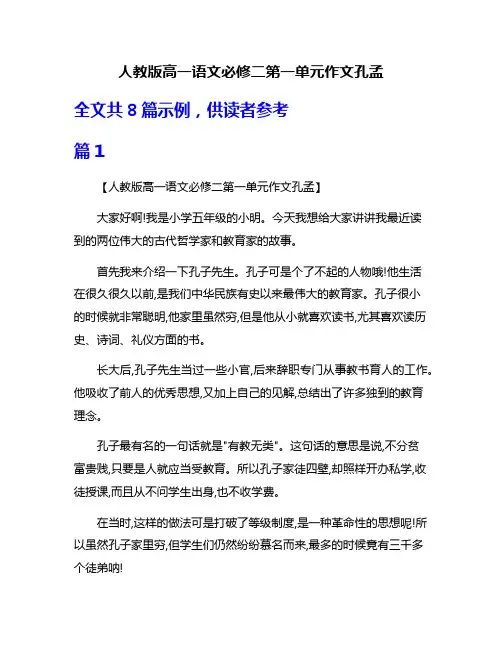 人教版高一语文必修二第一单元作文孔孟

全文共 8 篇示例，供读者参考

篇 1

【人教版高一语文必修二第一单元作文孔孟】

大家好啊!我是小学五年级的小明。今天我想给大家讲讲我最近读到的两位伟大的古代哲学家和教育家的故事。

首先我来介绍一下孔子先生。孔子可是个了不起的人物哦!他生活在很久很久以前,是我们中华民族有史以来最伟大的教育家。孔子很小的时候就非常聪明,他家里虽然穷,但是他从小就喜欢读书,尤其喜欢读历史、诗词、礼仪方面的书。

长大后,孔子先生当过一些小官,后来辞职专门从事教书育人的工作。他吸收了前人的优秀思想,又加上自己的见解,总结出了许多独到的教育理念。

孔子最有名的一句话就是"有教无类"。这句话的意思是说,不分贫富贵贱,只要是人就应当受教育。所以孔子家徒四壁,却照样开办私学,收徒授课,而且从不问学生出身,也不收学费。

在当时,这样的做法可是打破了等级制度,是一种革命性的思想呢!所以虽然孔子家里穷,但学生们仍然纷纷慕名而来,最多的时候竟有三千多个徒弟呐!